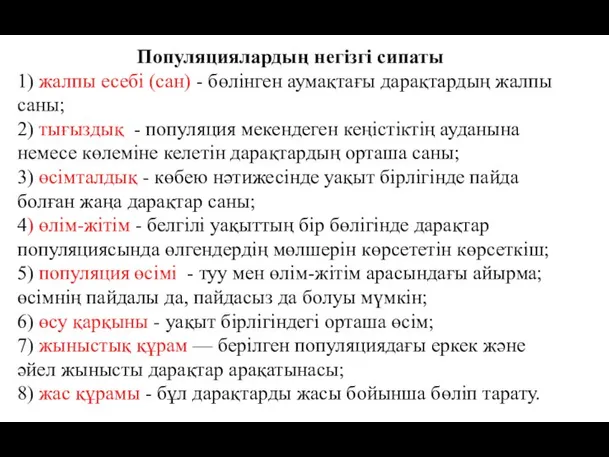 Популяциялардың негізгі сипаты

1) жалпы есебі (сан) - бөлінген аумақтағы дарақтардың жалпы саны;
2) тығыздық - популяция мекендеген кеңістіктің ауданына немесе көлеміне келетін дарақтардың орташа саны;
3) өсімталдық - көбею нәтижесінде уақыт бірлігінде пайда болған жаңа дарақтар саны;
4) өлім-жітім - белгілі уақыттың бір бөлігінде дарақтар популяциясында өлгендердің мөлшерін көрсететін көрсеткіш;
5) популяция өсімі - туу мен өлім-жітім арасындағы айырма; өсімнің пайдалы да, пайдасыз да болуы мүмкін;
6) өсу қарқыны - уақыт бірлігіндегі орташа өсім;
7) жыныстық құрам — берілген популяциядағы еркек және әйел жынысты дарақтар арақатынасы;
8) жас құрамы - бұл дарақтарды жасы бойынша бөліп тарату.